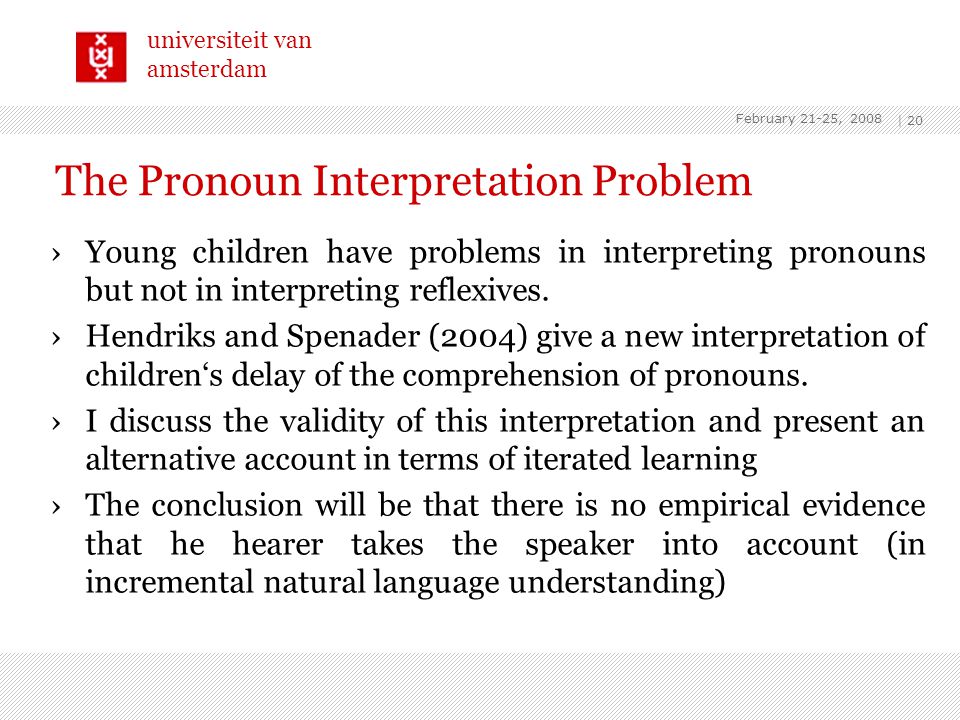 universiteit van
amsterdam

February 21-25, 2008 | 20

The Pronoun Interpretation Problem

› Young children have problems in interpreting pronouns but not in interpreting reflexives.

› Hendriks and Spenader (2004) give a new interpretation of children‘s delay of the comprehension of pronouns.

› I discuss the validity of this interpretation and present an alternative account in terms of iterated learning

› The conclusion will be that there is no empirical evidence that he hearer takes the speaker into account (in incremental natural language understanding)